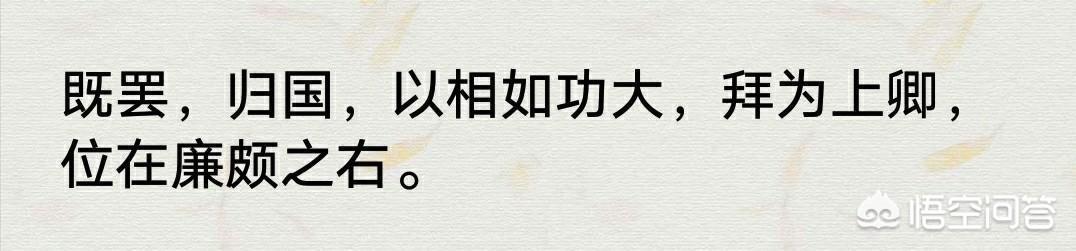 既罢，归国，以相如功大，拜为上卿，位在廉颇之右。

悟空问答